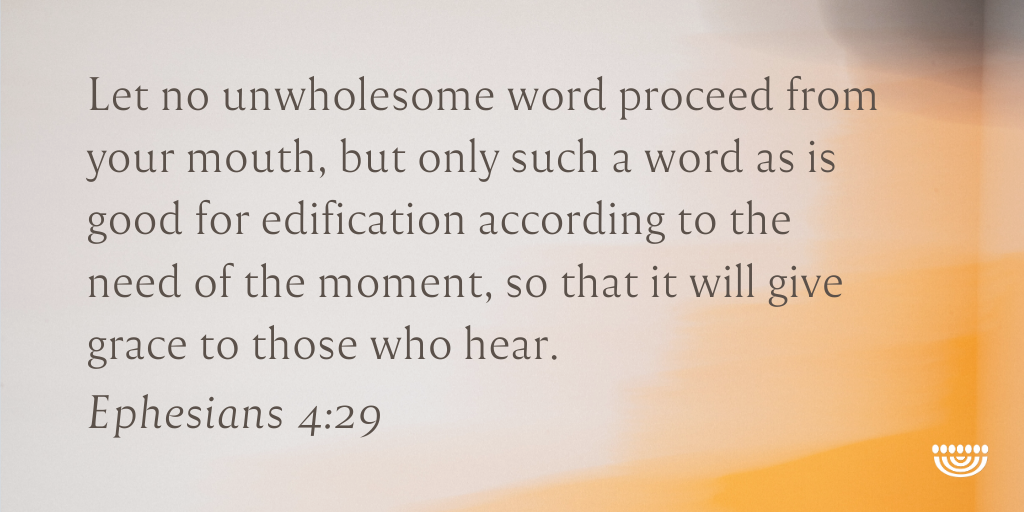 Let no unwholesome word proceed from your mouth, but only such a word as is good for edification according to the need of the moment, so that it will give grace to those who hear.

Ephesians 4:29